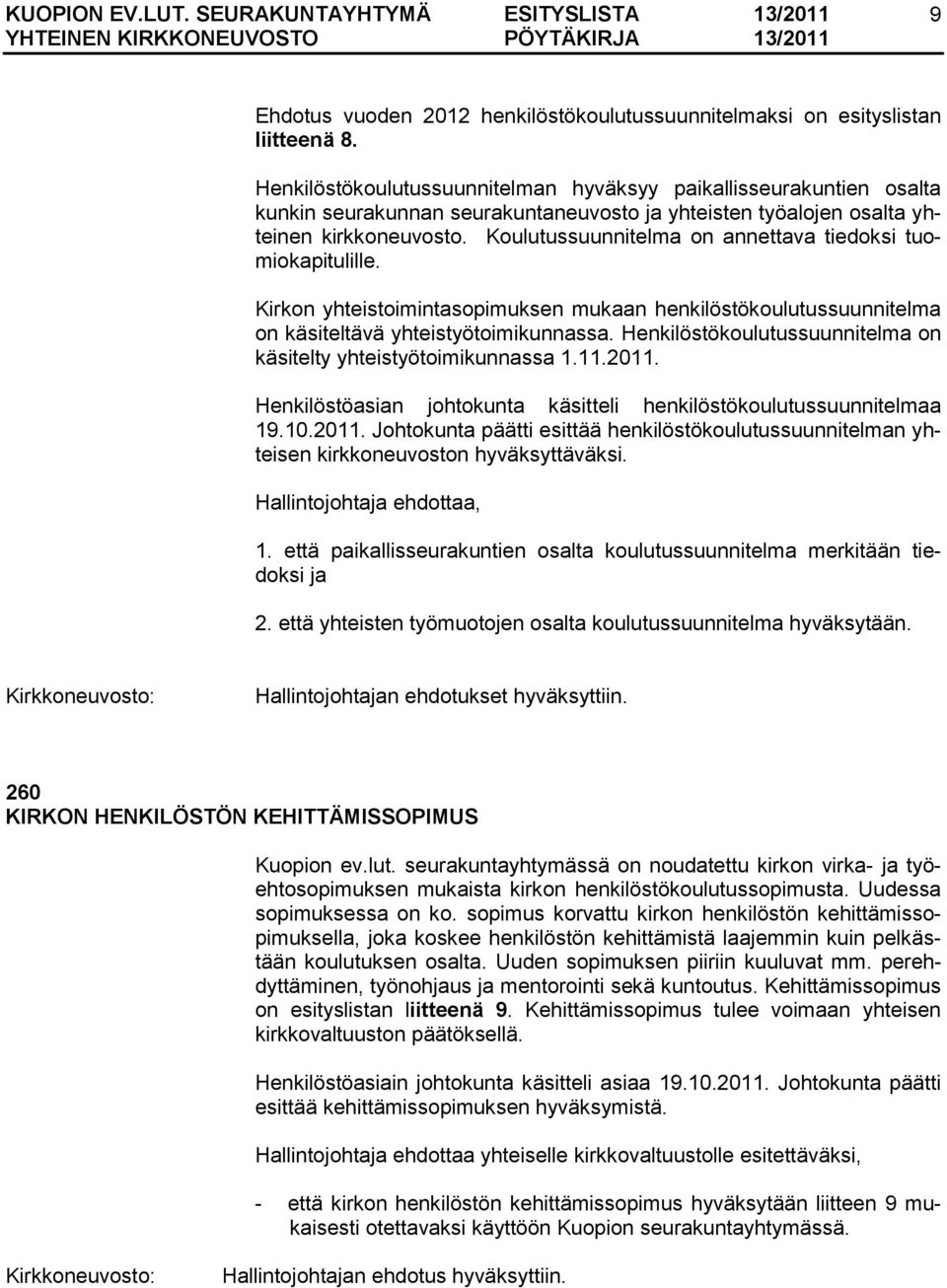 KUOPION EV.LUT. SEURAKUNTAYHTYMÄ ESITYSLISTA 13/2011 9
YHTEINEN KIRKKONEUVOSTO PÖYTÄKIRJA 13/2011

Ehdotus vuoden 2012 henkilöstökoulutussuunnitelmaksi on esityslistan liitteenä 8.

Henkilöstökoulutussuunnitelman hyväksyy paikallisseurakuntien osalta kunkin seurakunnan seurakuntaneuvosto ja yhteisten työalojen osalta yhteinen kirkkoneuvosto. Koulutussuunnitelma on annettava tiedoksi tuomiokapitulille.

Kirkon yhteistoimintasopimuksen mukaan henkilöstökoulutussuunnitelma on käsiteltävä yhteistyötoimikunnassa. Henkilöstökoulutussuunnitelma on käsitelty yhteistyötoimikunnassa 1.11.2011.

Henkilöstöasian johtokunta käsitteli henkilöstökoulutussuunnitelmaa 19.10.2011. Johtokunta päätti esittää henkilöstökoulutussuunnitelman yhteisen kirkkoneuvoston hyväksyttäväksi.

Hallintojohtaja ehdottaa,

1. että paikallisseurakuntien osalta koulutussuunnitelma merkitään tiedoksi ja

2. että yhteisten työmuotojen osalta koulutussuunnitelma hyväksytään.

Kirkkoneuvosto: Hallintojohtajan ehdotukset hyväksyttiin.

260
KIRKON HENKILÖSTÖN KEHITTÄMISSOPIMUS

Kuopion ev.lut. seurakuntayhtymässä on noudatettu kirkon virka- ja työehtosopimuksen mukaista kirkon henkilöstökoulutussopimusta. Uudessa sopimuksessa on ko. sopimus korvattu kirkon henkilöstön kehittämissopimuksella, joka koskee henkilöstön kehittämistä laajemmin kuin pelkästään koulutuksen osalta. Uuden sopimuksen piiriin kuuluvat mm. perehdyttäminen, työnohjaus ja mentorointi sekä kuntoutus. Kehittämissopimus on esityslistan liitteenä 9. Kehittämissopimus tulee voimaan yhteisen kirkkovaltuuston päätöksellä.

Henkilöstöasiain johtokunta käsitteli asiaa 19.10.2011. Johtokunta päätti esittää kehittämissopimuksen hyväksymistä.

Hallintojohtaja ehdottaa yhteiselle kirkkovaltuustolle esitettäväksi,

- että kirkon henkilöstön kehittämissopimus hyväksytään liitteen 9 mukaisesti otettavaksi käyttöön Kuopion seurakuntayhtymässä.

Kirkkoneuvosto: Hallintojohtajan ehdotus hyväksyttiin.